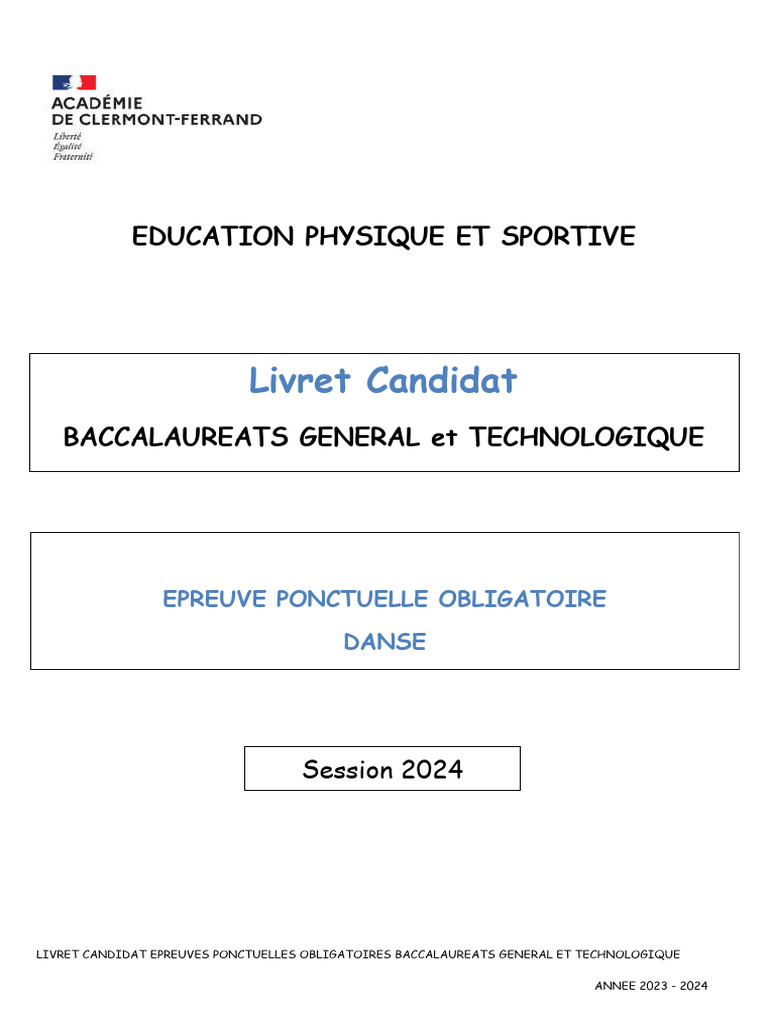 ACADÉMIE
DE CLERMONT-FERRAND
Liberté
Égalité
Fraternité

EDUCATION PHYSIQUE ET SPORTIVE

Livret Candidat

BACCALAUREATS GENERAL et TECHNOLOGIQUE

EPREUVE PONCTUELLE OBLIGATOIRE

DANSE

Session 2024

LIVRET CANDIDAT EPREUVES PONCTUELLES OBLIGATOIRES BACCALAUREATS GENERAL ET TECHNOLOGIQUE

ANNEE 2023 - 2024